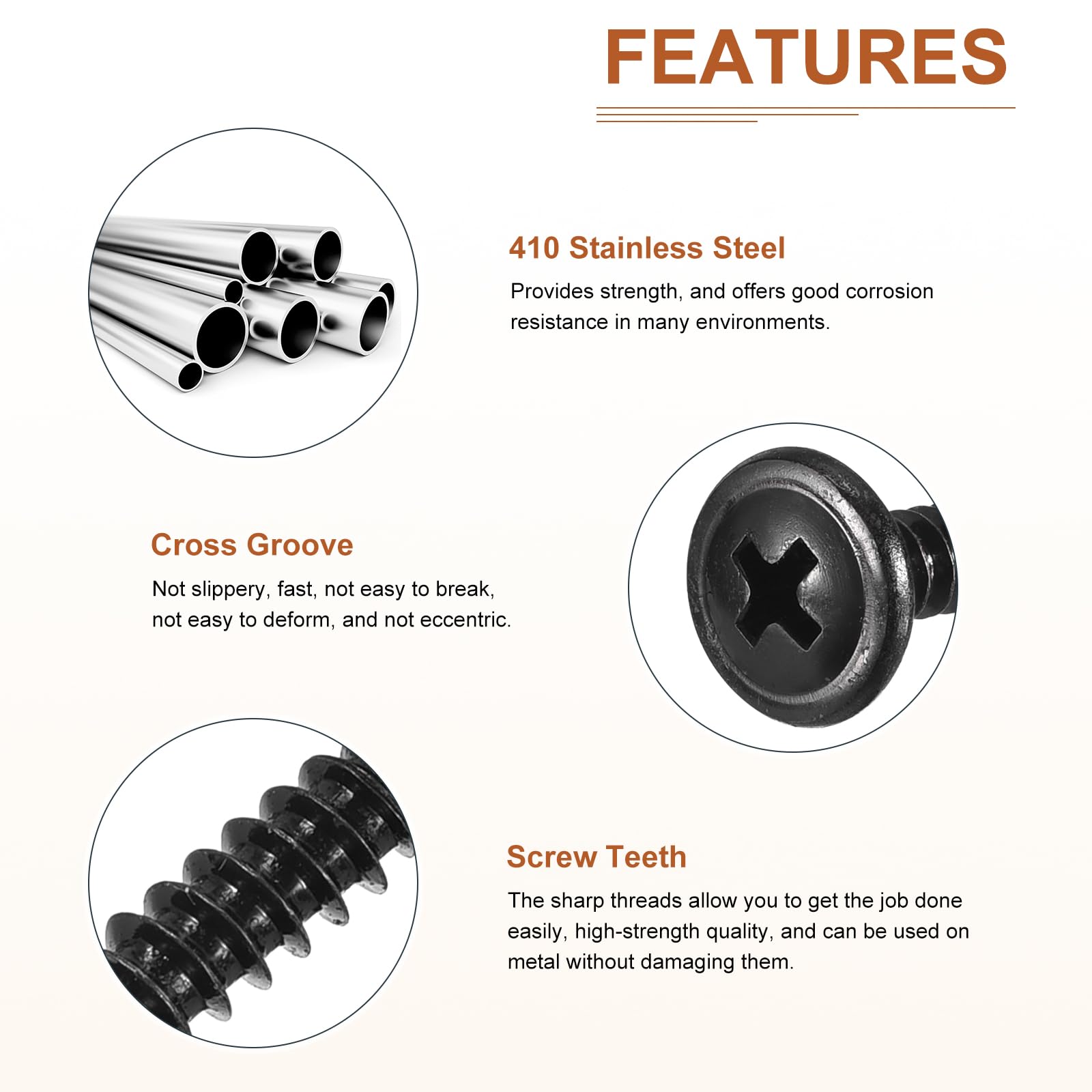 FEATURES

410 Stainless Steel

Provides strength, and offers good corrosion resistance in many environments.

Cross Groove

Not slippery, fast, not easy to break, not easy to deform, and not eccentric.

Screw Teeth

The sharp threads allow you to get the job done easily, high-strength quality, and can be used on metal without damaging them.